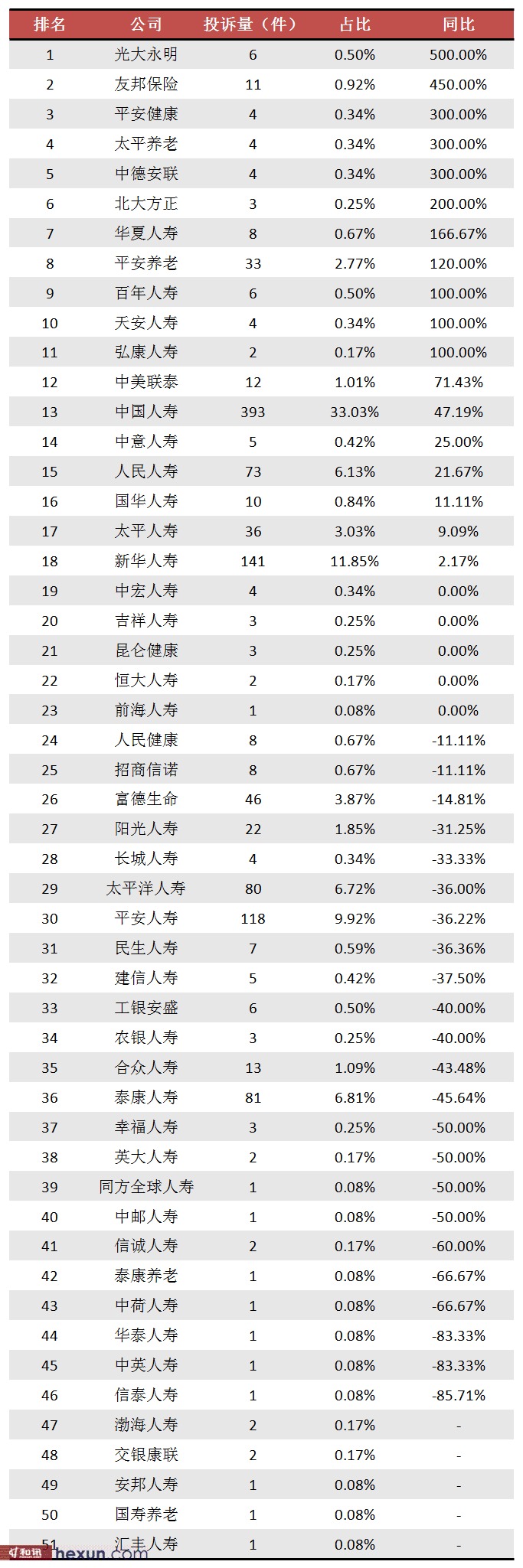 | 排名 | 公司 | 投诉量（件） | 占比 | 同比 |
|---|---|---|---|---|
| 1 | 光大永明 | 6 | 0.50% | 500.00% |
| 2 | 友邦保险 | 11 | 0.92% | 450.00% |
| 3 | 平安健康 | 4 | 0.34% | 300.00% |
| 4 | 太平养老 | 4 | 0.34% | 300.00% |
| 5 | 中德安联 | 4 | 0.34% | 300.00% |
| 6 | 北大方正 | 3 | 0.25% | 200.00% |
| 7 | 华夏人寿 | 8 | 0.67% | 166.67% |
| 8 | 平安养老 | 33 | 2.77% | 120.00% |
| 9 | 百年人寿 | 6 | 0.50% | 100.00% |
| 10 | 天安人寿 | 4 | 0.34% | 100.00% |
| 11 | 弘康人寿 | 2 | 0.17% | 100.00% |
| 12 | 中美联泰 | 12 | 1.01% | 71.43% |
| 13 | 中国人寿 | 393 | 33.03% | 47.19% |
| 14 | 中意人寿 | 5 | 0.42% | 25.00% |
| 15 | 人民人寿 | 73 | 6.13% | 21.67% |
| 16 | 国华人寿 | 10 | 0.84% | 11.11% |
| 17 | 太平人寿 | 36 | 3.03% | 9.09% |
| 18 | 新华人寿 | 141 | 11.85% | 2.17% |
| 19 | 中宏人寿 | 4 | 0.34% | 0.00% |
| 20 | 吉祥人寿 | 3 | 0.25% | 0.00% |
| 21 | 昆仑健康 | 3 | 0.25% | 0.00% |
| 22 | 恒大人寿 | 2 | 0.17% | 0.00% |
| 23 | 前海人寿 | 1 | 0.08% | 0.00% |
| 24 | 人民健康 | 8 | 0.67% | -11.11% |
| 25 | 招商信诺 | 8 | 0.67% | -11.11% |
| 26 | 富德生命 | 46 | 3.87% | -14.81% |
| 27 | 阳光人寿 | 22 | 1.85% | -31.25% |
| 28 | 长城人寿 | 4 | 0.34% | -33.33% |
| 29 | 太平洋人寿 | 80 | 6.72% | -36.00% |
| 30 | 平安人寿 | 118 | 9.92% | -36.22% |
| 31 | 民生人寿 | 7 | 0.59% | -36.36% |
| 32 | 建信人寿 | 5 | 0.42% | -37.50% |
| 33 | 工银安盛 | 6 | 0.50% | -40.00% |
| 34 | 农银人寿 | 3 | 0.25% | -40.00% |
| 35 | 合众人寿 | 13 | 1.09% | -43.48% |
| 36 | 泰康人寿 | 81 | 6.81% | -45.64% |
| 37 | 幸福人寿 | 3 | 0.25% | -50.00% |
| 38 | 英大人寿 | 2 | 0.17% | -50.00% |
| 39 | 同方全球人寿 | 1 | 0.08% | -50.00% |
| 40 | 中邮人寿 | 1 | 0.08% | -50.00% |
| 41 | 信诚人寿 | 2 | 0.17% | -60.00% |
| 42 | 泰康养老 | 1 | 0.08% | -66.67% |
| 43 | 中荷人寿 | 1 | 0.08% | -66.67% |
| 44 | 华泰人寿 | 1 | 0.08% | -83.33% |
| 45 | 中英人寿 | 1 | 0.08% | -83.33% |
| 46 | 信泰人寿 | 1 | 0.08% | -85.71% |
| 47 | 渤海人寿 | 2 | 0.17% | - |
| 48 | 交银康联 | 2 | 0.17% | - |
| 49 | 安邦人寿 | 1 | 0.08% | - |
| 50 | 国寿养老 | 1 | 0.08% | - |
| 51 | 汇丰人寿 | 1 | 0.08% | - |

和讯 hexun.com